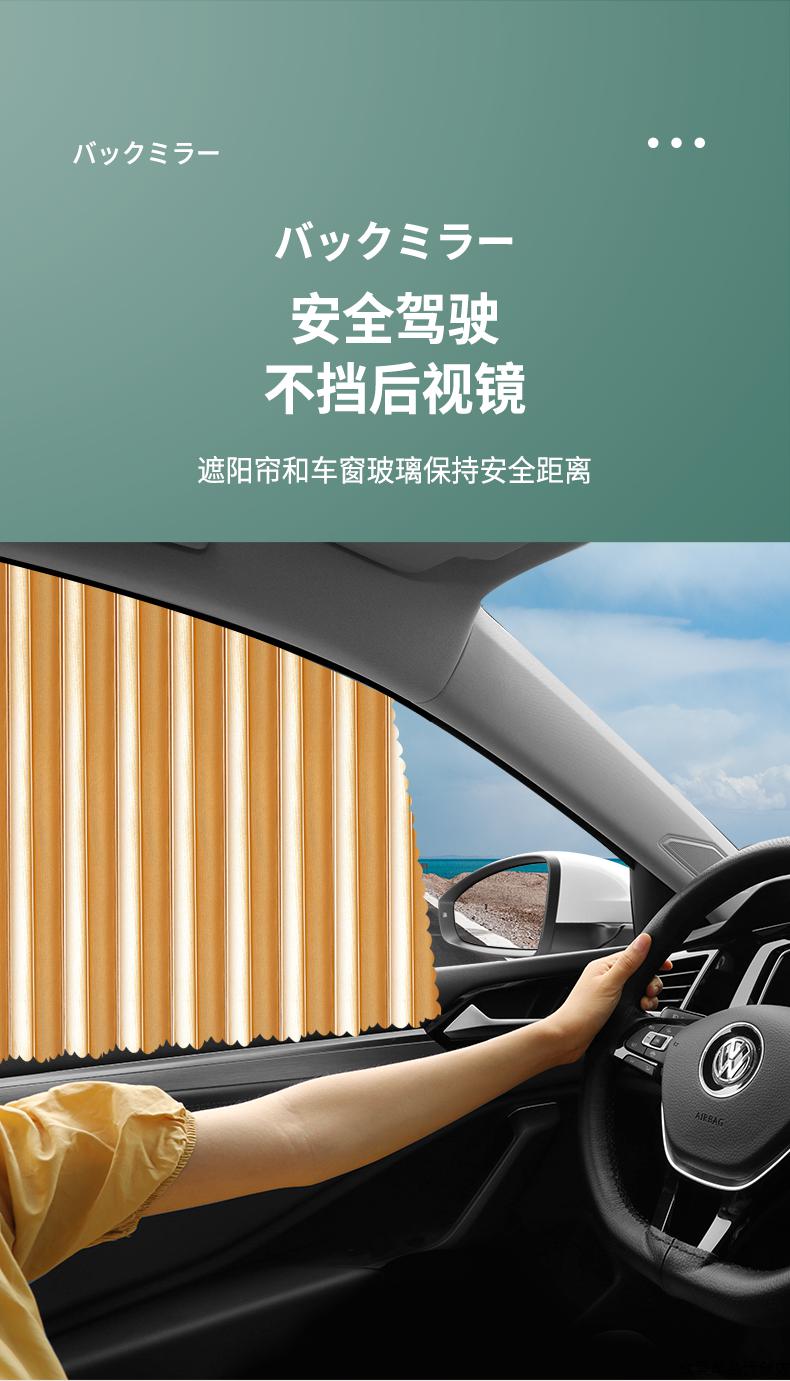 バックミラー

バックミラー

安全驾驶
不挡后视镜

遮阳帘和车窗玻璃保持安全距离

AIRBAG